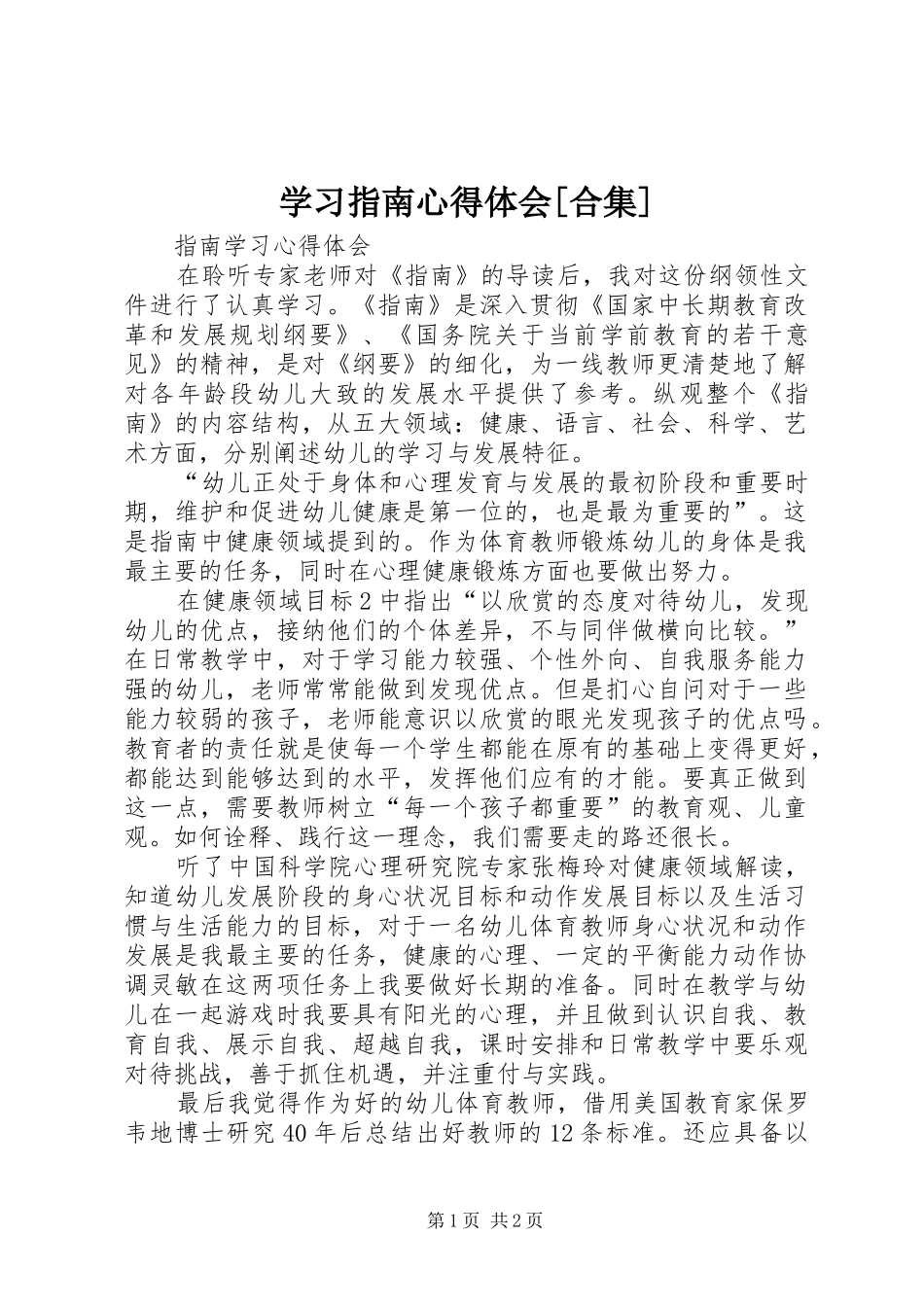 学习指南心得体会[合集]

指南学习心得体会

在聆听专家老师对《指南》的导读后，我对这份纲领性文件进行了认真学习。《指南》是深入贯彻《国家中长期教育改革和发展规划纲要》、《国务院关于当前学前教育的若干意见》的精神，是对《纲要》的细化，为一线教师更清楚地了解对各年龄段幼儿大致的发展水平提供了参考。纵观整个《指南》的内容结构，从五大领域：健康、语言、社会、科学、艺术方面，分别阐述幼儿的学习与发展特征。

“幼儿正处于身体和心理发育与发展的最初阶段和重要时期，维护和促进幼儿健康是第一位的，也是最为重要的”。这是指南中健康领域提到的。作为体育教师锻炼幼儿的身体是我最主要的任务，同时在心理健康锻炼方面也要做出努力。

在健康领域目标2中指出“以欣赏的态度对待幼儿，发现幼儿的优点，接纳他们的个体差异，不与同伴做横向比较。”在日常教学中，对于学习能力较强、个性外向、自我服务能力强的幼儿，老师常常能做到发现优点。但是扪心自问对于一些能力较弱的孩子，老师能意识以欣赏的眼光发现孩子的优点吗。教育者的责任就是使每一个学生都能在原有的基础上变得更好，都能达到能够达到的水平，发挥他们应有的才能。要真正做到这一点，需要教师树立“每一个孩子都重要”的教育观、儿童观。如何诠释、践行这一理念，我们需要走的路还很长。

听了中国科学院心理研究院专家张梅玲对健康领域解读，知道幼儿发展阶段的身心状况目标和动作发展目标以及生活习惯与生活能力的目标，对于一名幼儿体育教师身心状况和动作发展是我最主要的任务，健康的心理、一定的平衡能力动作协调灵敏在这两项任务上我要做好长期的准备。同时在教学与幼儿在一起游戏时我要具有阳光的心理，并且做到认识自我、教育自我、展示自我、超越自我，课时安排和日常教学中要乐观对待挑战，善于抓住机遇，并注重付与实践。

最后我觉得作为好的幼儿体育教师，借用美国教育家保罗韦地博士研究40年后总结出好教师的12条标准。还应具备以

第1页 共2页